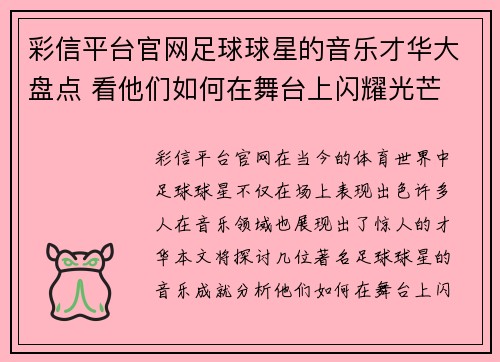 彩信平台官网足球球星的音乐才华大盘点 看他们如何在舞台上闪耀光芒

彩信平台官网在当今的体育世界中足球球星不仅在场上表现出色许多人在音乐领域也展现出了惊人的才华本文将探讨几位著名足球球星的音乐成就分析他们如何在舞台上闪